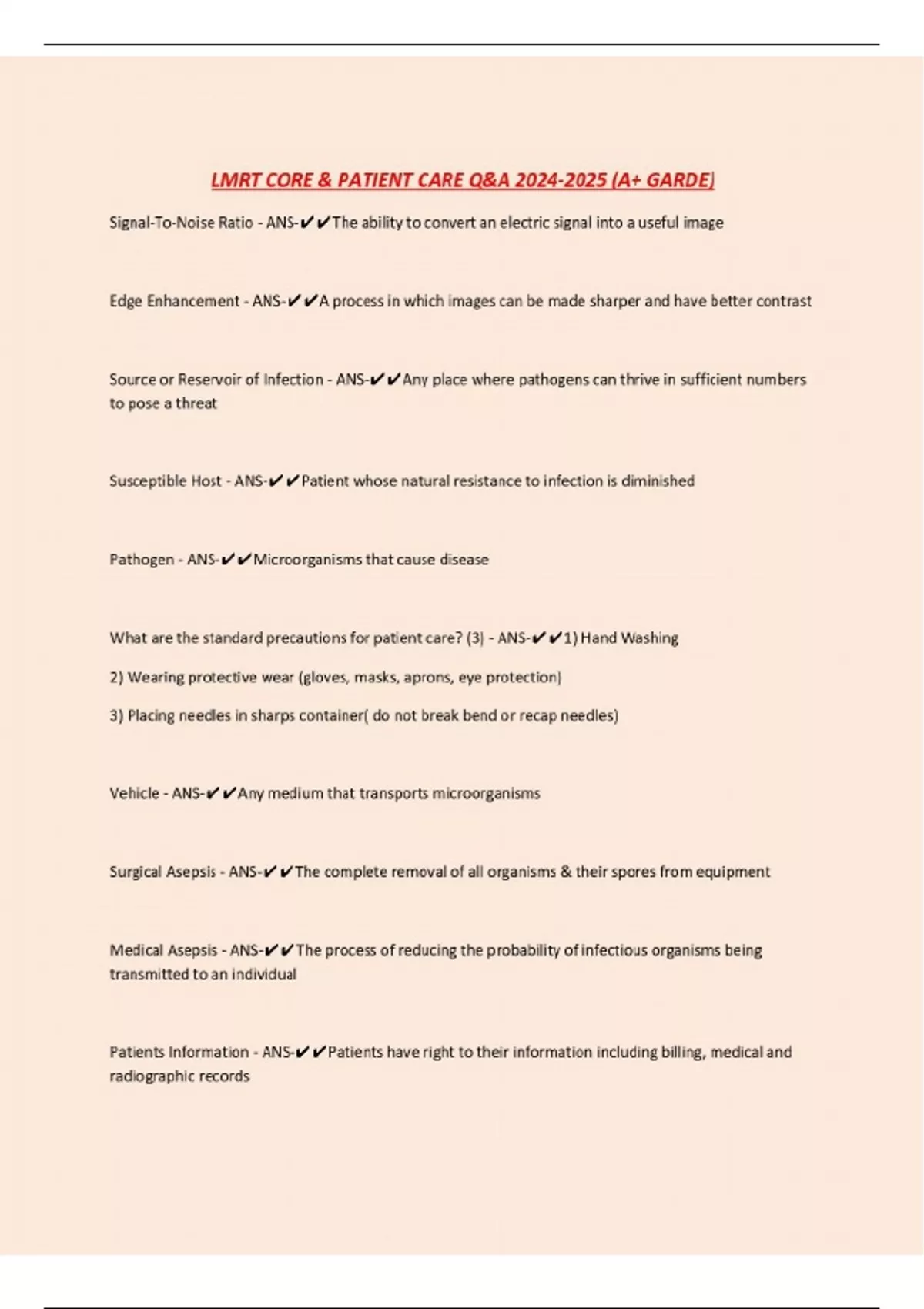 LMRT CORE & PATIENT CARE Q&A 2024-2025 (A+ GARDE)

Signal-To-Noise Ratio - ANS-✔✔The ability to convert an electric signal into a useful image

Edge Enhancement - ANS-✔✔A process in which images can be made sharper and have better contrast

Source or Reservoir of Infection - ANS-✔✔Any place where pathogens can thrive in sufficient numbers to pose a threat

Susceptible Host - ANS-✔✔Patient whose natural resistance to infection is diminished

Pathogen - ANS-✔✔Microorganisms that cause disease

What are the standard precautions for patient care? (3) - ANS-✔✔1) Hand Washing

2) Wearing protective wear (gloves, masks, aprons, eye protection)

3) Placing needles in sharps container( do not break bend or recap needles)

Vehicle - ANS-✔✔Any medium that transports microorganisms

Surgical Asepsis - ANS-✔✔The complete removal of all organisms & their spores from equipment

Medical Asepsis - ANS-✔✔The process of reducing the probability of infectious organisms being transmitted to an individual

Patients Information - ANS-✔✔Patients have right to their information including billing, medical and radiographic records